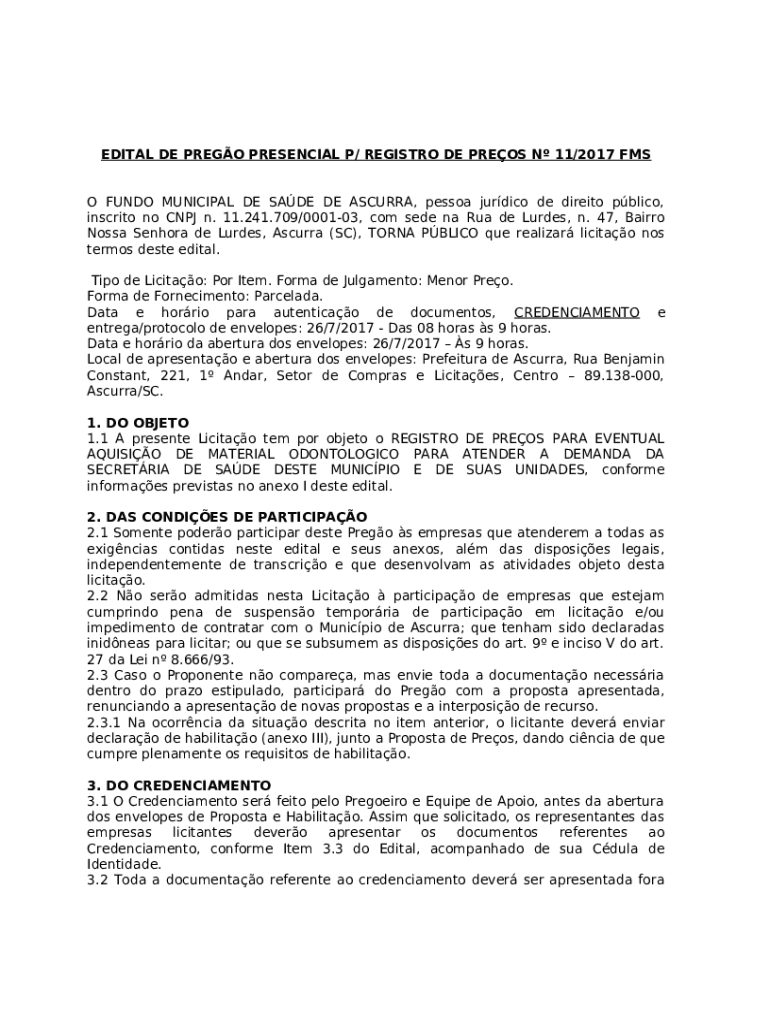 EDITAL DE PREGÃO PRESENCIAL P/ REGISTRO DE PREÇOS Nº 11/2017 FMS

O FUNDO MUNICIPAL DE SAÚDE DE ASCURRA, pessoa jurídico de direito público, inscrito no CNPJ n. 11.241.709/0001-03, com sede na Rua de Lurdes, n. 47, Bairro Nossa Senhora de Lurdes, Ascurra (SC), TORNA PÚBLICO que realizará licitação nos termos deste edital.

Tipo de Licitação: Por Item. Forma de Julgamento: Menor Preço.
Forma de Fornecimento: Parcelada.
Data e horário para autenticação de documentos, CREDENCIAMENTO e entrega/protocolo de envelopes: 26/7/2017 - Das 08 horas às 9 horas.
Data e horário da abertura dos envelopes: 26/7/2017 – Às 9 horas.
Local de apresentação e abertura dos envelopes: Prefeitura de Ascurra, Rua Benjamin Constant, 221, 1º Andar, Setor de Compras e Licitações, Centro – 89.138-000, Ascurra/SC.

1. DO OBJETO
1.1 A presente Licitação tem por objeto o REGISTRO DE PREÇOS PARA EVENTUAL AQUISIÇÃO DE MATERIAL ODONTOLOGICO PARA ATENDER A DEMANDA DA SECRETÁRIA DE SAÚDE DESTE MUNICÍPIO E DE SUAS UNIDADES, conforme informações previstas no anexo I deste edital.

2. DAS CONDIÇÕES DE PARTICIPAÇÃO
2.1 Somente poderão participar deste Pregão às empresas que atenderem a todas as exigências contidas neste edital e seus anexos, além das disposições legais, independentemente de transcrição e que desenvolvam as atividades objeto desta licitação.
2.2 Não serão admitidas nesta Licitação à participação de empresas que estejam cumprindo pena de suspensão temporária de participação em licitação e/ou impedimento de contratar com o Município de Ascurra; que tenham sido declaradas inidôneas para licitar; ou que se subsumem as disposições do art. 9º e inciso V do art. 27 da Lei nº 8.666/93.
2.3 Caso o Proponente não compareça, mas envie toda a documentação necessária dentro do prazo estipulado, participará do Pregão com a proposta apresentada, renunciando a apresentação de novas propostas e a interposição de recurso.
2.3.1 Na ocorrência da situação descrita no item anterior, o licitante deverá enviar declaração de habilitação (anexo III), junto a Proposta de Preços, dando ciência de que cumpre plenamente os requisitos de habilitação.

3. DO CREDENCIAMENTO
3.1 O Credenciamento será feito pelo Pregoeiro e Equipe de Apoio, antes da abertura dos envelopes de Proposta e Habilitação. Assim que solicitado, os representantes das empresas licitantes deverão apresentar os documentos referentes ao Credenciamento, conforme Item 3.3 do Edital, acompanhado de sua Cédula de Identidade.
3.2 Toda a documentação referente ao credenciamento deverá ser apresentada fora